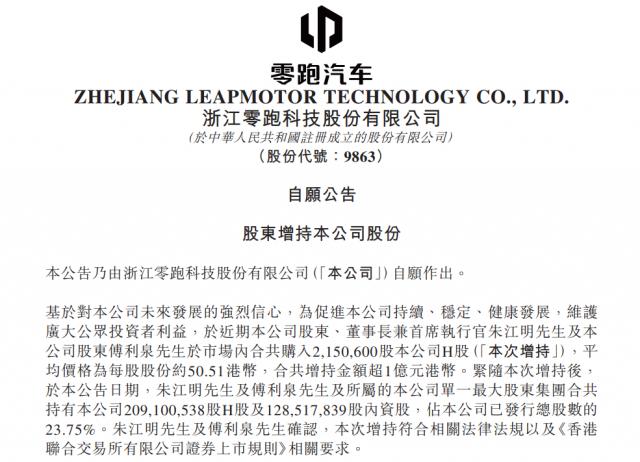 零跑汽车

ZHEJIANG LEAPMOTOR TECHNOLOGY CO., LTD.
浙江零跑科技股份有限公司
(於中華人民共和國註冊成立的股份有限公司)
(股份代號:9863)

自願公告

股東增持本公司股份

本公告乃由浙江零跑科技股份有限公司(「本公司」)自願作出。

基於對本公司未來發展的強烈信心,為促進本公司持續、穩定、健康發展,維護廣大公眾投資者利益,於近期本公司股東、董事長兼首席執行官朱江明先生及本公司股東傅利泉先生於市場內合共購入2,150,600股本公司H股(「本次增持」),平均價格為每股股份約50.51港幣,合共增持金額超1億元港幣。緊隨本次增持後,於本公告日期,朱江明先生及傅利泉先生及所屬的本公司單一最大股東集團合共持有本公司209,100,538股H股及128,517,839股內資股,佔本公司已發行總股數的23.75%。朱江明先生及傅利泉先生確認,本次增持符合相關法律法規以及《香港聯合交易所有限公司證券上市規則》相關要求。